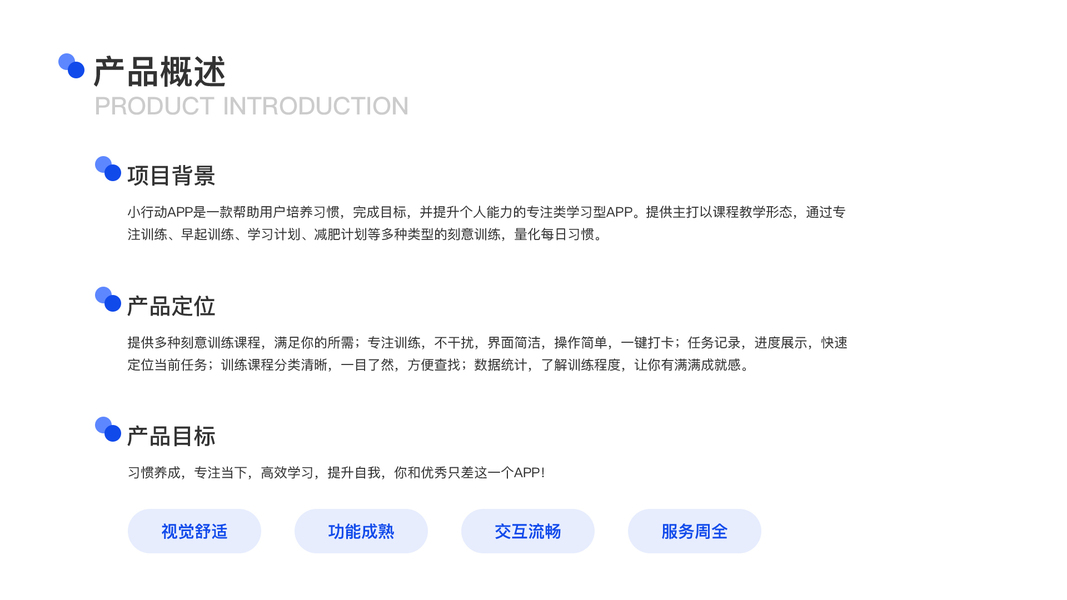 产品概述
PRODUCT INTRODUCTION

项目背景

小行动APP是一款帮助用户培养习惯，完成目标，并提升个人能力的专注类学习型APP。提供主打以课程教学形态，通过专注训练、早起训练、学习计划、减肥计划等多种类型的刻意训练，量化每日习惯。

产品定位

提供多种刻意训练课程，满足你的所需；专注训练，不干扰，界面简洁，操作简单，一键打卡；任务记录，进度展示，快速定位当前任务；训练课程分类清晰，一目了然，方便查找；数据统计，了解训练程度，让你有满满成就感。

产品目标

习惯养成，专注当下，高效学习，提升自我，你和优秀只差这一个APP！

视觉舒适 功能成熟 交互流畅 服务周全